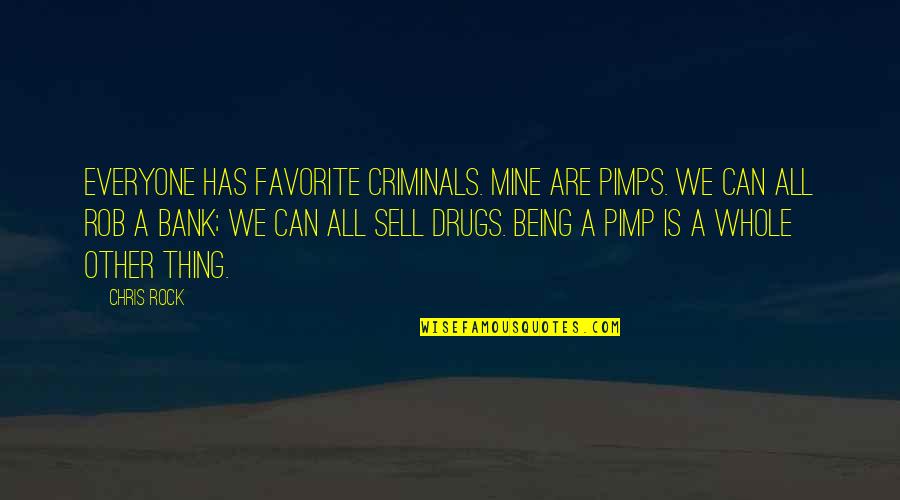 EVERYONE HAS FAVORITE CRIMINALS. MINE ARE PIMPS. WE CAN ALL ROB A BANK; WE CAN ALL SELL DRUGS. BEING A PIMP IS A WHOLE OTHER THING.

CHRIS ROCK

WISEFAMOUSQUOTES.COM